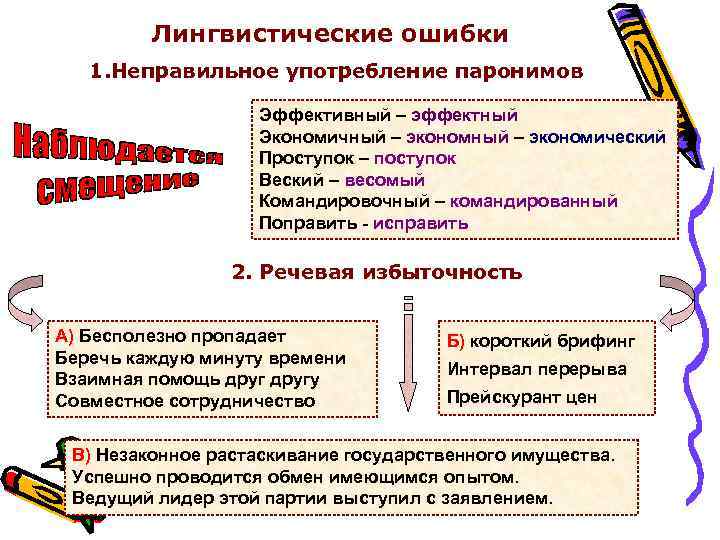 Лингвистические ошибки

1.Неправильное употребление паронимов

Наблюдается смещение

Эффективный – эффектный
Экономичный – экономный – экономический
Проступок – поступок
Веский – весомый
Командировочный – командированный
Поправить - исправить

2. Речевая избыточность

А) Бесполезно пропадает
Беречь каждую минуту времени
Взаимная помощь друг другу
Совместное сотрудничество

Б) короткий брифинг
Интервал перерыва
Прейскурант цен

В) Незаконное растаскивание государственного имущества.
Успешно проводится обмен имеющимся опытом.
Ведущий лидер этой партии выступил с заявлением.